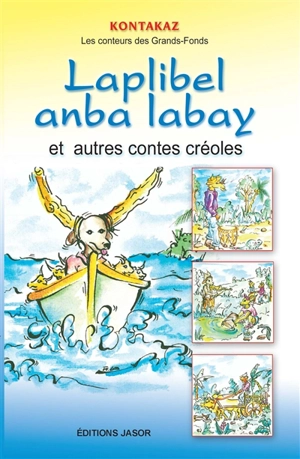 KONTAKAZ
Les conteurs des Grands-Fonds

Laplibel anba labay

et autres contes créoles

ÉDITIONS JASOR